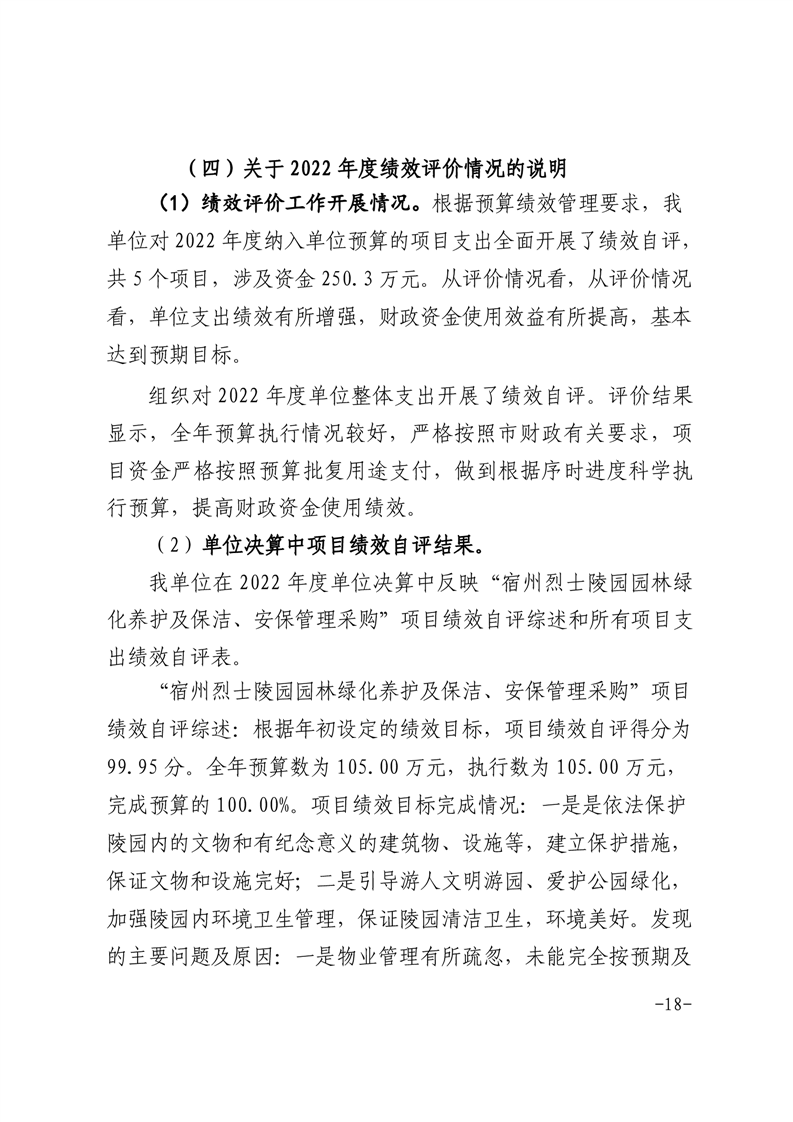 （四）关于 2022 年度绩效评价情况的说明

（1）绩效评价工作开展情况。根据预算绩效管理要求，我单位对 2022 年度纳入单位预算的项目支出全面开展了绩效自评，共 5 个项目，涉及资金 250.3 万元。从评价情况看，从评价情况看，单位支出绩效有所增强，财政资金使用效益有所提高，基本达到预期目标。

组织对 2022 年度单位整体支出开展了绩效自评。评价结果显示，全年预算执行情况较好，严格按照市财政有关要求，项目资金严格按照预算批复用途支付，做到根据序时进度科学执行预算，提高财政资金使用绩效。

（2）单位决算中项目绩效自评结果。

我单位在 2022 年度单位决算中反映“宿州烈士陵园园林绿化养护及保洁、安保管理采购”项目绩效自评综述和所有项目支出绩效自评表。

“宿州烈士陵园园林绿化养护及保洁、安保管理采购”项目绩效自评综述：根据年初设定的绩效目标，项目绩效自评得分为 99.95 分。全年预算数为 105.00 万元，执行数为 105.00 万元，完成预算的 100.00%。项目绩效目标完成情况：一是是依法保护陵园内的文物和有纪念意义的建筑物、设施等，建立保护措施，保证文物和设施完好；二是引导游人文明游园、爱护公园绿化，加强陵园内环境卫生管理，保证陵园清洁卫生，环境美好。发现的主要问题及原因：一是物业管理有所疏忽，未能完全按预期及

-18-